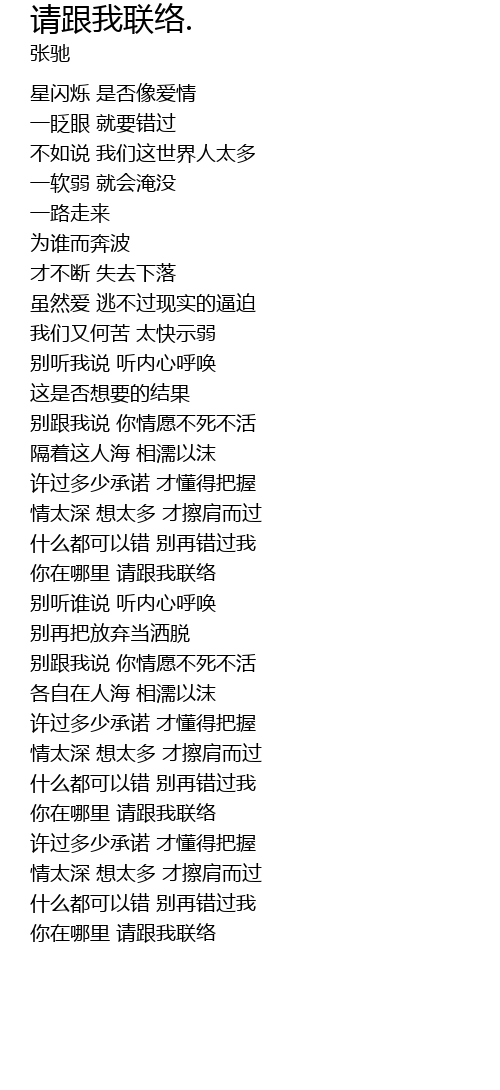 请跟我联络.
张驰

星闪烁 是否像爱情
一眨眼 就要错过
不如说 我们这世界人太多
一软弱 就会淹没
一路走来
为谁而奔波
才不断 失去下落
虽然爱 逃不过现实的逼迫
我们又何苦 太快示弱
别听我说 听内心呼唤
这是否想要的结果
别跟我说 你情愿不死不活
隔着这人海 相濡以沫
许过多少承诺 才懂得把握
情太深 想太多 才擦肩而过
什么都可以错 别再错过我
你在哪里 请跟我联络
别听谁说 听内心呼唤
别再把放弃当洒脱
别跟我说 你情愿不死不活
各自在人海 相濡以沫
许过多少承诺 才懂得把握
情太深 想太多 才擦肩而过
什么都可以错 别再错过我
你在哪里 请跟我联络
许过多少承诺 才懂得把握
情太深 想太多 才擦肩而过
什么都可以错 别再错过我
你在哪里 请跟我联络